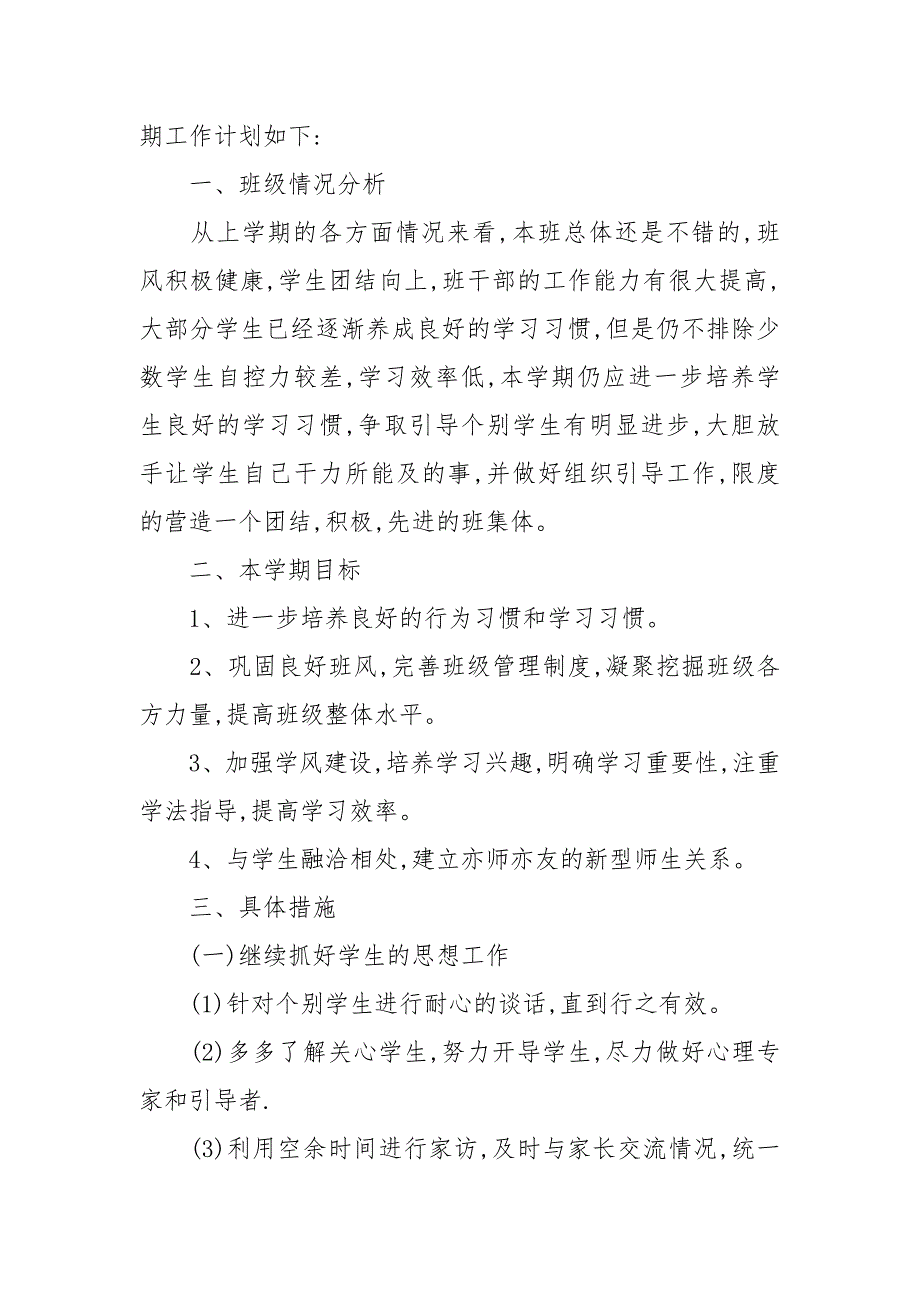 期工作计划如下:

一、班级情况分析

从上学期的各方面情况来看,本班总体还是不错的,班风积极健康,学生团结向上,班干部的工作能力有很大提高,大部分学生已经逐渐养成良好的学习习惯,但是仍不排除少数学生自控力较差,学习效率低,本学期仍应进一步培养学生良好的学习习惯,争取引导个别学生有明显进步,大胆放手让学生自己干力所能及的事,并做好组织引导工作,限度的营造一个团结,积极,先进的班集体。

二、本学期目标

1、进一步培养良好的行为习惯和学习习惯。

2、巩固良好班风,完善班级管理制度,凝聚挖掘班级各方力量,提高班级整体水平。

3、加强学风建设,培养学习兴趣,明确学习重要性,注重学法指导,提高学习效率。

4、与学生融洽相处,建立亦师亦友的新型师生关系。

三、具体措施

(一)继续抓好学生的思想工作

(1)针对个别学生进行耐心的谈话,直到行之有效。

(2)多多了解关心学生,努力开导学生,尽力做好心理专家和引导者.

(3)利用空余时间进行家访,及时与家长交流情况,统一